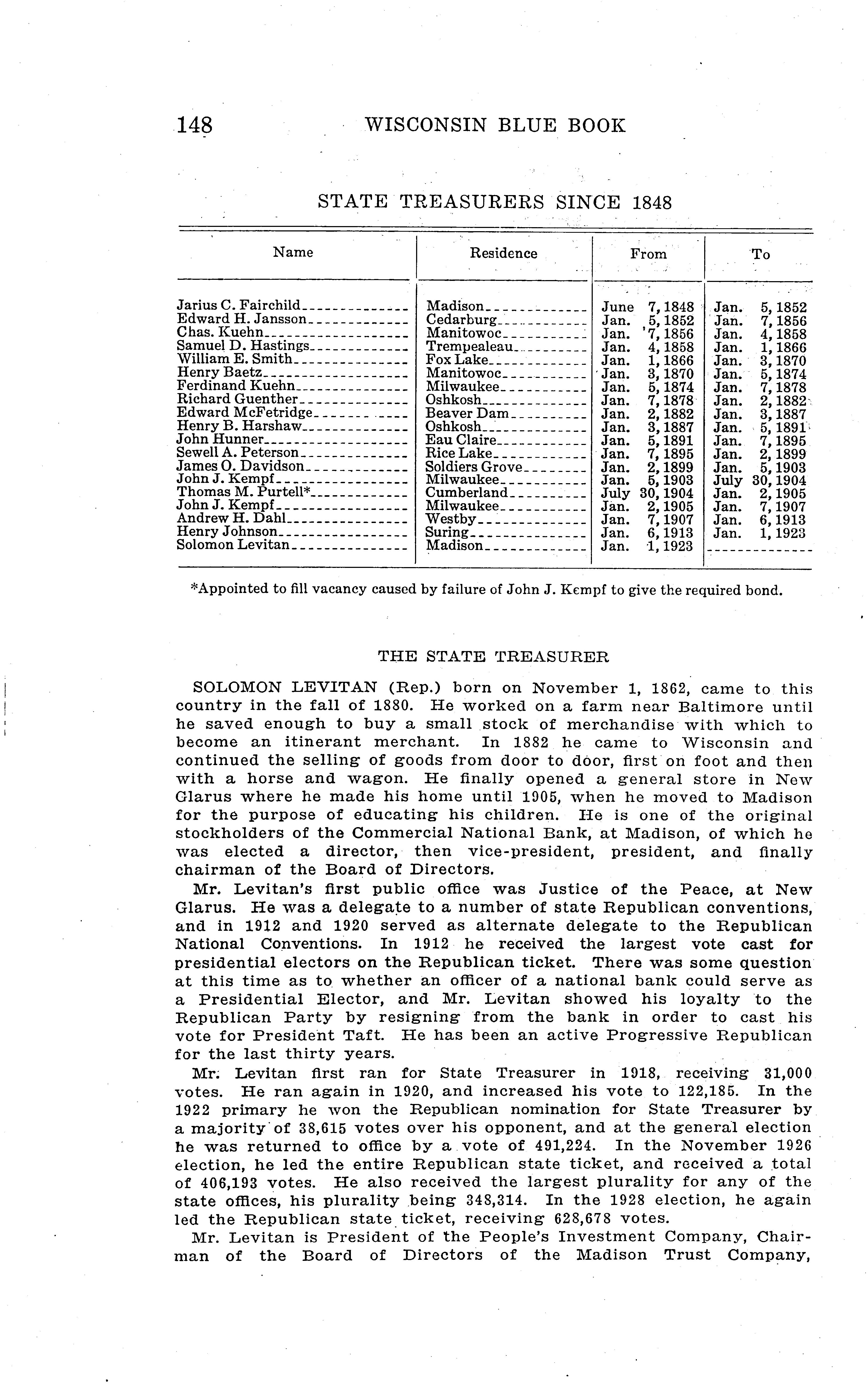 148 WISCONSIN BLUE BOOK

STATE TREASURERS SINCE 1848

| Name | Residence | From | To |
|---|---|---|---|
| Jarius C. Fairchild | Madison | June 7, 1848 | Jan. 5, 1852 |
| Edward H. Jansson | Cedarburg | Jan. 5, 1852 | Jan. 7, 1856 |
| Chas. Kuehn | Manitowoc | Jan. 7, 1856 | Jan. 4, 1858 |
| Samuel D. Hastings | Trempealeau | Jan. 4, 1858 | Jan. 1, 1866 |
| William E. Smith | Fox Lake | Jan. 1, 1866 | Jan. 3, 1870 |
| Henry Baetz | Manitowoc | Jan. 3, 1870 | Jan. 5, 1874 |
| Ferdinand Kuehn | Milwaukee | Jan. 5, 1874 | Jan. 7, 1878 |
| Richard Guenther | Oshkosh | Jan. 7, 1878 | Jan. 2, 1882 |
| Edward McFetridge | Beaver Dam | Jan. 2, 1882 | Jan. 3, 1887 |
| Henry B. Harshaw | Oshkosh | Jan. 3, 1887 | Jan. 5, 1891 |
| John Hunner | Eau Claire | Jan. 5, 1891 | Jan. 7, 1895 |
| Sewell A. Peterson | Rice Lake | Jan. 7, 1895 | Jan. 2, 1899 |
| James O. Davidson | Soldiers Grove | Jan. 2, 1899 | Jan. 5, 1903 |
| John J. Kempf | Milwaukee | Jan. 5, 1903 | July 30, 1904 |
| Thomas M. Purtell* | Cumberland | July 30, 1904 | Jan. 2, 1905 |
| John J. Kempf | Milwaukee | Jan. 2, 1905 | Jan. 7, 1907 |
| Andrew H. Dahl | Westby | Jan. 7, 1907 | Jan. 6, 1913 |
| Henry Johnson | Suring | Jan. 6, 1913 | Jan. 1, 1923 |
| Solomon Levitan | Madison | Jan. 1, 1923 | |

*Appointed to fill vacancy caused by failure of John J. Kempf to give the required bond.

THE STATE TREASURER

SOLOMON LEVITAN (Rep.) born on November 1, 1862, came to this country in the fall of 1880. He worked on a farm near Baltimore until he saved enough to buy a small stock of merchandise with which to become an itinerant merchant. In 1882 he came to Wisconsin and continued the selling of goods from door to door, first on foot and then with a horse and wagon. He finally opened a general store in New Glarus where he made his home until 1905, when he moved to Madison for the purpose of educating his children. He is one of the original stockholders of the Commercial National Bank, at Madison, of which he was elected a director, then vice-president, president, and finally chairman of the Board of Directors.

Mr. Levitan's first public office was Justice of the Peace, at New Glarus. He was a delegate to a number of state Republican conventions, and in 1912 and 1920 served as alternate delegate to the Republican National Conventions. In 1912 he received the largest vote cast for presidential electors on the Republican ticket. There was some question at this time as to whether an officer of a national bank could serve as a Presidential Elector, and Mr. Levitan showed his loyalty to the Republican Party by resigning from the bank in order to cast his vote for President Taft. He has been an active Progressive Republican for the last thirty years.

Mr. Levitan first ran for State Treasurer in 1918, receiving 31,000 votes. He ran again in 1920, and increased his vote to 122,185. In the 1922 primary he won the Republican nomination for State Treasurer by a majority of 38,615 votes over his opponent, and at the general election he was returned to office by a vote of 491,224. In the November 1926 election, he led the entire Republican state ticket, and received a total of 406,193 votes. He also received the largest plurality for any of the state offices, his plurality being 348,314. In the 1928 election, he again led the Republican state ticket, receiving 628,678 votes.

Mr. Levitan is President of the People's Investment Company, Chairman of the Board of Directors of the Madison Trust Company,